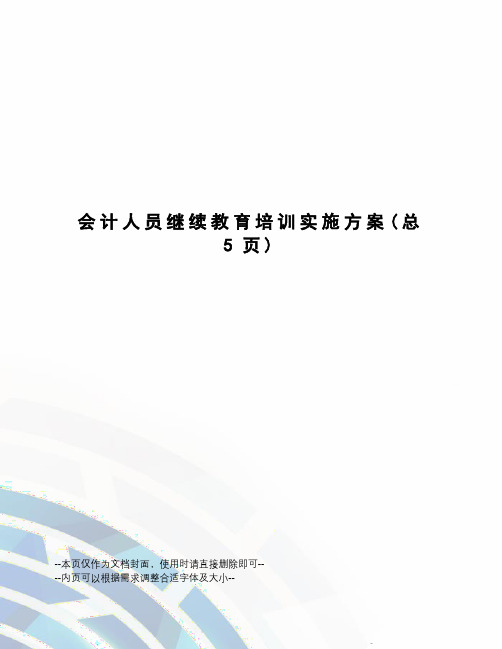 会计人员继续教育培训实施方案（总5页）

--本页仅作为文档封面，使用时请直接删除即可--
--内页可以根据需求调整合适字体及大小--